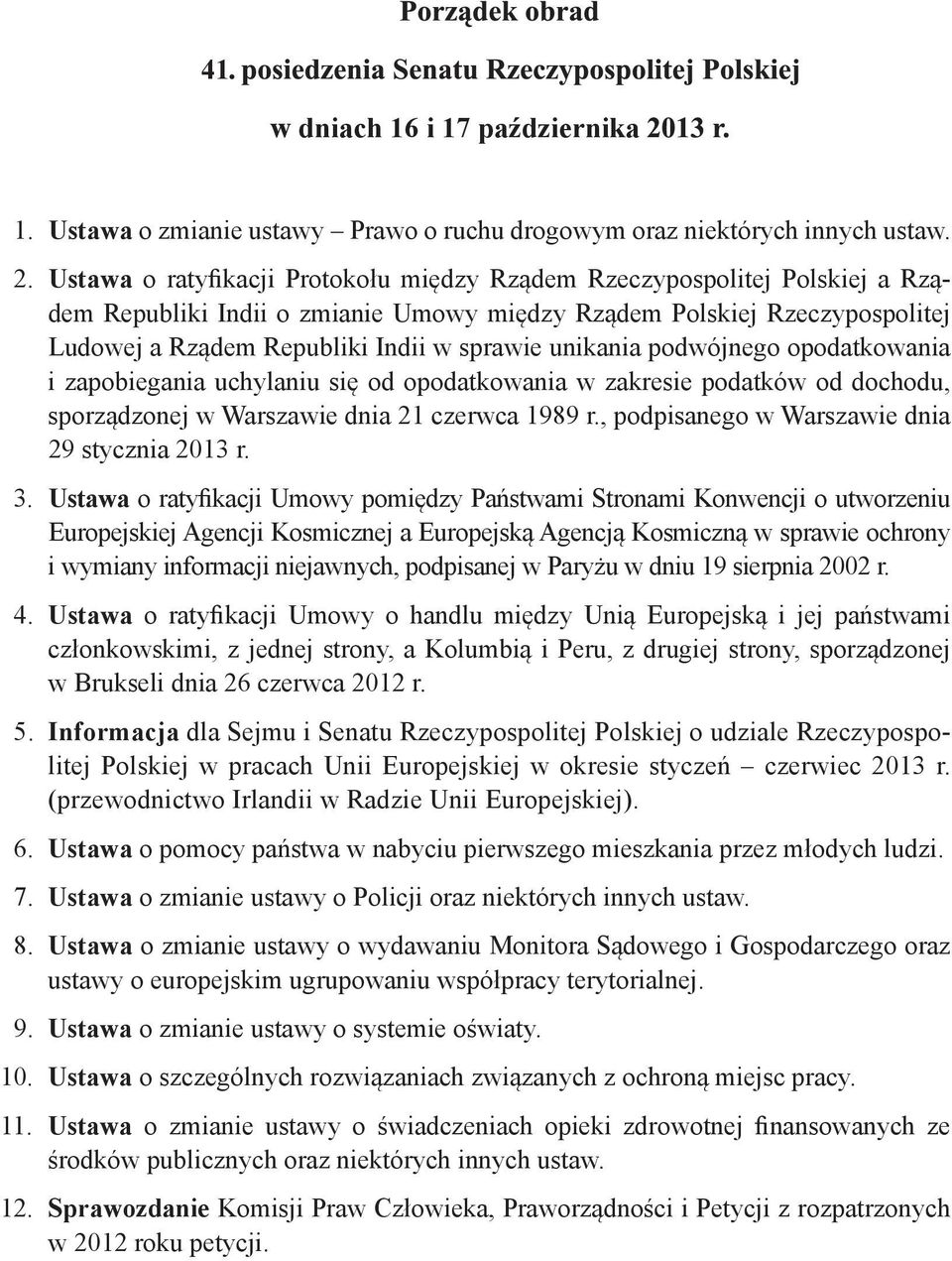 Porządek obrad

41. posiedzenia Senatu Rzeczypospolitej Polskiej

w dniach 16 i 17 października 2013 r.

1. Ustawa o zmianie ustawy – Prawo o ruchu drogowym oraz niektórych innych ustaw.

2. Ustawa o ratyfikacji Protokołu między Rządem Rzeczypospolitej Polskiej a Rządem Republiki Indii o zmianie Umowy między Rządem Polskiej Rzeczypospolitej Ludowej a Rządem Republiki Indii w sprawie unikania podwójnego opodatkowania i zapobiegania uchylaniu się od opodatkowania w zakresie podatków od dochodu, sporządzonej w Warszawie dnia 21 czerwca 1989 r., podpisanego w Warszawie dnia 29 stycznia 2013 r.

3. Ustawa o ratyfikacji Umowy pomiędzy Państwami Stronami Konwencji o utworzeniu Europejskiej Agencji Kosmicznej a Europejską Agencją Kosmiczną w sprawie ochrony i wymiany informacji niejawnych, podpisanej w Paryżu w dniu 19 sierpnia 2002 r.

4. Ustawa o ratyfikacji Umowy o handlu między Unią Europejską i jej państwami członkowskimi, z jednej strony, a Kolumbią i Peru, z drugiej strony, sporządzonej w Brukseli dnia 26 czerwca 2012 r.

5. Informacja dla Sejmu i Senatu Rzeczypospolitej Polskiej o udziale Rzeczypospolitej Polskiej w pracach Unii Europejskiej w okresie styczeń – czerwiec 2013 r. (przewodnictwo Irlandii w Radzie Unii Europejskiej).

6. Ustawa o pomocy państwa w nabyciu pierwszego mieszkania przez młodych ludzi.

7. Ustawa o zmianie ustawy o Policji oraz niektórych innych ustaw.

8. Ustawa o zmianie ustawy o wydawaniu Monitora Sądowego i Gospodarczego oraz ustawy o europejskim ugrupowaniu współpracy terytorialnej.

9. Ustawa o zmianie ustawy o systemie oświaty.

10. Ustawa o szczególnych rozwiązaniach związanych z ochroną miejsc pracy.

11. Ustawa o zmianie ustawy o świadczeniach opieki zdrowotnej finansowanych ze środków publicznych oraz niektórych innych ustaw.

12. Sprawozdanie Komisji Praw Człowieka, Praworządności i Petycji z rozpatrzonych w 2012 roku petycji.